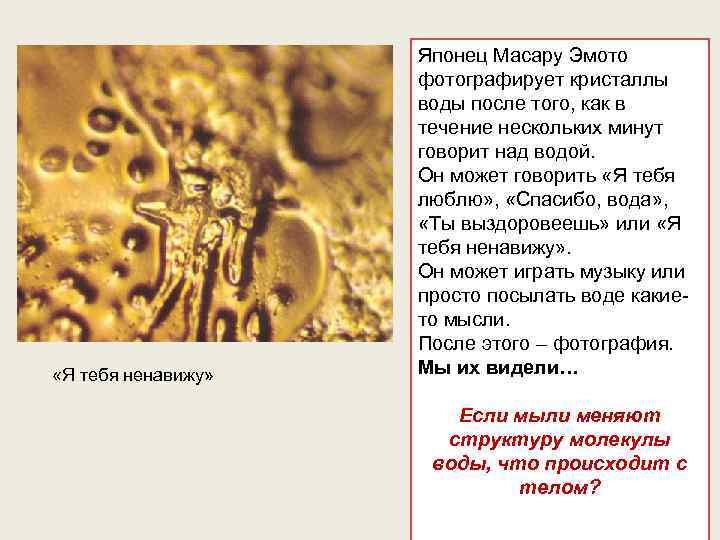 «Я тебя ненавижу»

Японец Масару Эмото фотографирует кристаллы воды после того, как в течение нескольких минут говорит над водой.
Он может говорить «Я тебя люблю», «Спасибо, вода», «Ты выздоровеешь» или «Я тебя ненавижу».
Он может играть музыку или просто посылать воде какие-то мысли.
После этого – фотография.
Мы их видели…

Если мыли меняют структуру молекулы воды, что происходит с телом?